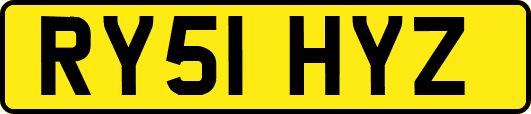 RY51 HYZ